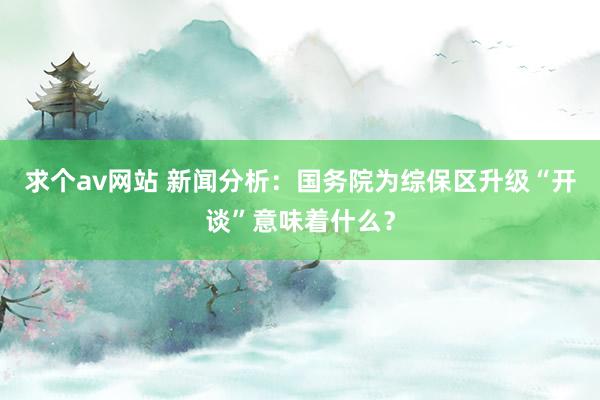 求个av网站 新闻分析：国务院为综保区升级“开谈”意味着什么？